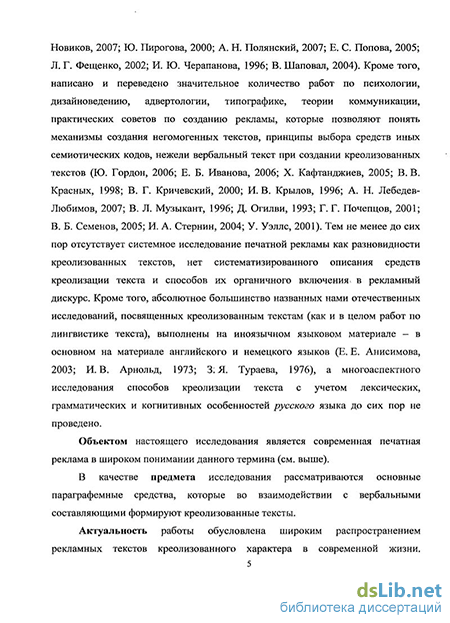 Новиков, 2007; Ю. Пирогова, 2000; А. Н. Полянский, 2007; Е. С. Попова, 2005; Л. Г. Фещенко, 2002; И. Ю. Черапанова, 1996; В. Шаповал, 2004). Кроме того, написано и переведено значительное количество работ по психологии, дизайноведению, адвертологии, типографике, теории коммуникации, практических советов по созданию рекламы, которые позволяют понять механизмы создания негомогенных текстов, принципы выбора средств иных семиотических кодов, нежели вербальный текст при создании креолизованных текстов (Ю. Гордон, 2006; Е. Б. Иванова, 2006; Х. Кафтанджиев, 2005; В. В. Красных, 1998; В. Г. Кричевский, 2000; И. В. Крылов, 1996; А. Н. Лебедев-Любимов, 2007; В. Л. Музыкант, 1996; Д. Огилви, 1993; Г. Г. Почепцов, 2001; В. Б. Семенов, 2005; И. А. Стернин, 2004; У. Уэллс, 2001). Тем не менее до сих пор отсутствует системное исследование печатной рекламы как разновидности креолизованных текстов, нет систематизированного описания средств креолизации текста и способов их органичного включения в рекламный дискурс. Кроме того, абсолютное большинство названных нами отечественных исследований, посвященных креолизованным текстам (как и в целом работ по лингвистике текста), выполнены на иноязычном языковом материале – в основном на материале английского и немецкого языков (Е. Е. Анисимова, 2003; И. В. Арнольд, 1973; З. Я. Тураева, 1976), а многоаспектного исследования способов креолизации текста с учетом лексических, грамматических и когнитивных особенностей русского языка до сих пор не проведено.

Объектом настоящего исследования является современная печатная реклама в широком понимании данного термина (см. выше).

В качестве предмета исследования рассматриваются основные параграфемные средства, которые во взаимодействии с вербальными составляющими формируют креолизованные тексты.

Актуальность работы обусловлена широким распространением рекламных текстов креолизованного характера в современной жизни.

5

dsLib.net
библиотека диссертаций